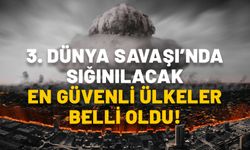 3. DÜNYA SAVAŞI'NDA SIĞINILACAK
EN GÜVENLİ ÜLKELER BELLİ OLDU!